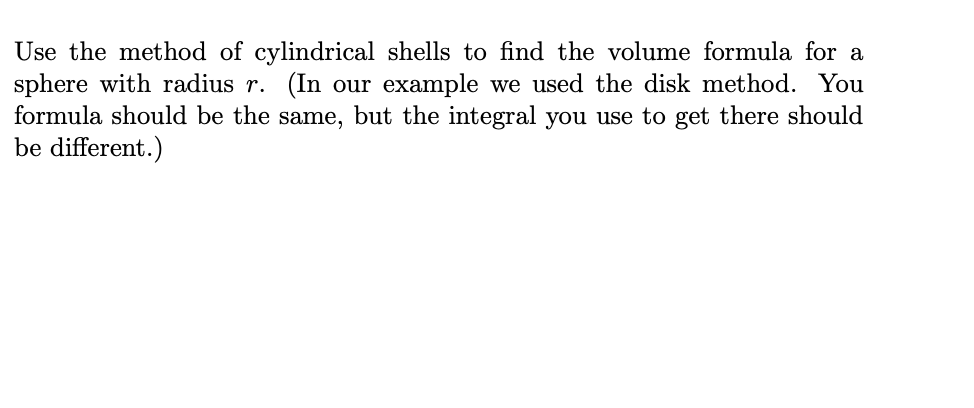 Use the method of cylindrical shells to find the volume formula for a sphere with radius $r$. (In our example we used the disk method. You formula should be the same, but the integral you use to get there should be different.)